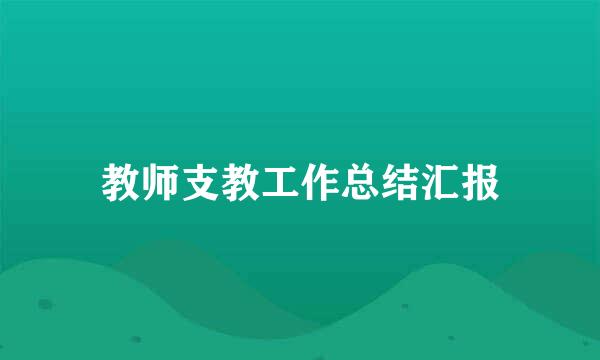 教师支教工作总结汇报